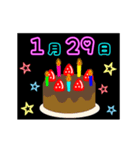 1月29日